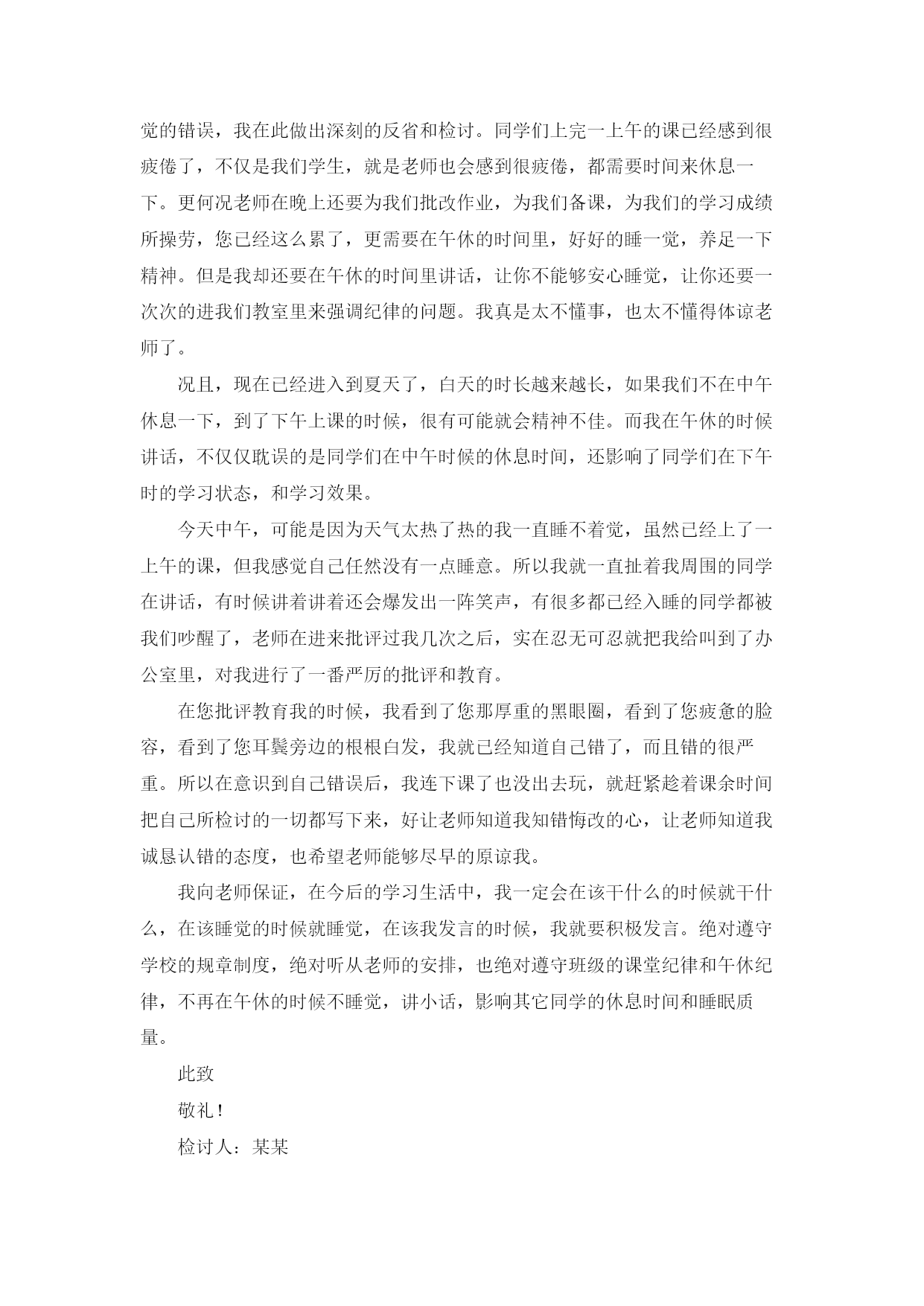 觉的错误，我在此做出深刻的反省和检讨。同学们上完一上午的课已经感到很疲倦了，不仅是我们学生，就是老师也会感到很疲倦，都需要时间来休息一下。更何况老师在晚上还要为我们批改作业，为我们备课，为我们的学习成绩所操劳，您已经这么累了，更需要在午休的时间里，好好的睡一觉，养足一下精神。但是我却还要在午休的时间里讲话，让你不能够安心睡觉，让你还要一次次的进我们教室里来强调纪律的问题。我真是太不懂事，也太不懂得体谅老师了。

况且，现在已经进入到夏天了，白天的时长越来越长，如果我们不在中午休息一下，到了下午上课的时候，很有可能就会精神不佳。而我在午休的时候讲话，不仅仅耽误的是同学们在中午时候的休息时间，还影响了同学们在下午时的学习状态，和学习效果。

今天中午，可能是因为天气太热了热的我一直睡不着觉，虽然已经上了一上午的课，但我感觉自己任然没有一点睡意。所以我就一直扯着我周围的同学在讲话，有时候讲着讲着还会爆发出一阵笑声，有很多都已经入睡的同学都被我们吵醒了，老师在进来批评过我几次之后，实在忍无可忍就把我给叫到了办公室里，对我进行了一番严厉的批评和教育。

在您批评教育我的时候，我看到了您那厚重的黑眼圈，看到了您疲惫的脸容，看到了您耳鬓旁边的根根白发，我就已经知道自己错了，而且错的很严重。所以在意识到自己错误后，我连下课了也没出去玩，就赶紧趁着课余时间把自己所检讨的一切都写下来，好让老师知道我知错悔改的心，让老师知道我诚恳认错的态度，也希望老师能够尽早的原谅我。

我向老师保证，在今后的学习生活中，我一定会在该干什么的时候就干什么，在该睡觉的时候就睡觉，在该我发言的时候，我就要积极发言。绝对遵守学校的规章制度，绝对听从老师的安排，也绝对遵守班级的课堂纪律和午休纪律，不再在午休的时候不睡觉，讲小话，影响其它同学的休息时间和睡眠质量。

此致

敬礼！

检讨人：某某